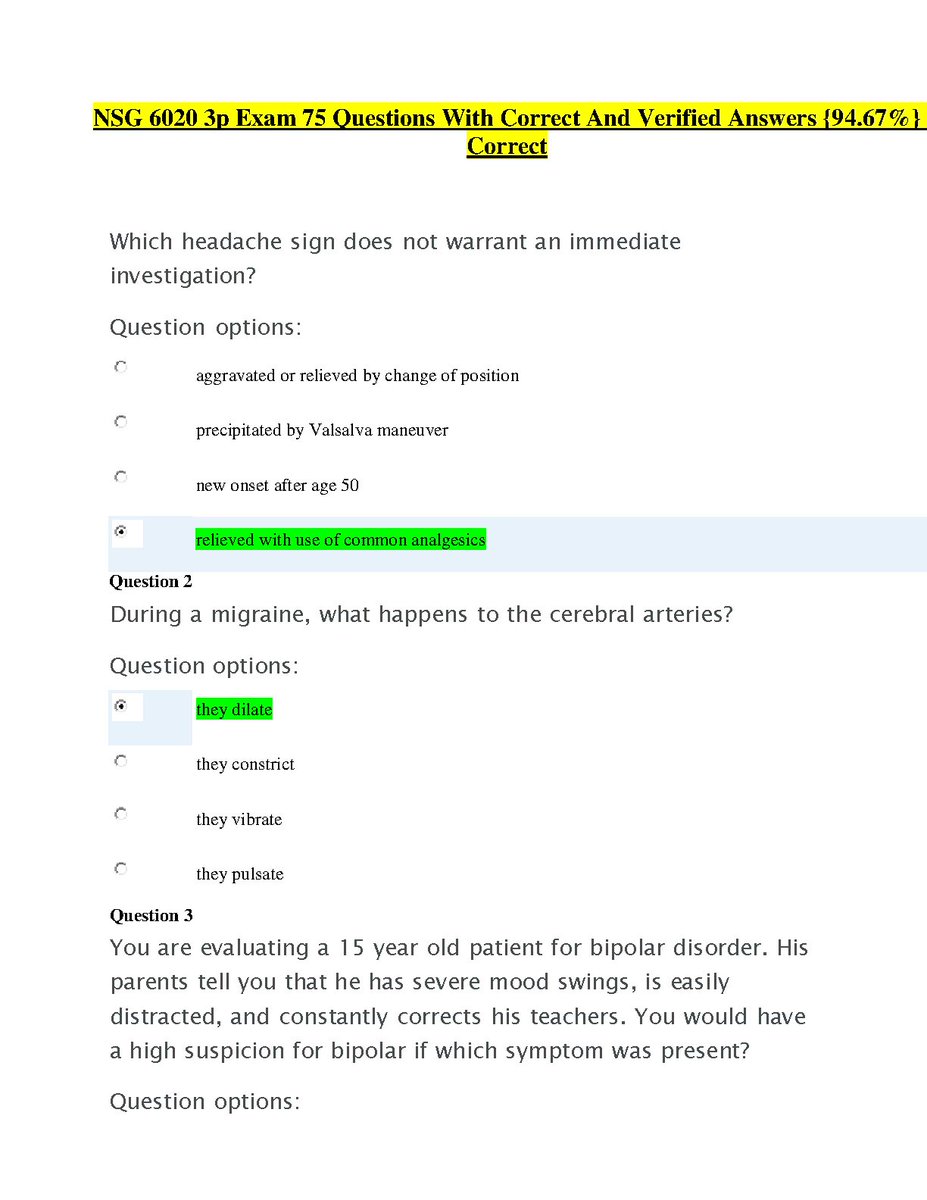 NSG 6020 3p Exam 75 Questions With Correct And Verified Answers {94.67%} Correct

Which headache sign does not warrant an immediate investigation?

Question options:

aggravated or relieved by change of position

precipitated by Valsalva maneuver

new onset after age 50

relieved with use of common analgesics

Question 2

During a migraine, what happens to the cerebral arteries?

Question options:

they dilate

they constrict

they vibrate

they pulsate

Question 3

You are evaluating a 15 year old patient for bipolar disorder. His parents tell you that he has severe mood swings, is easily distracted, and constantly corrects his teachers. You would have a high suspicion for bipolar if which symptom was present?

Question options: